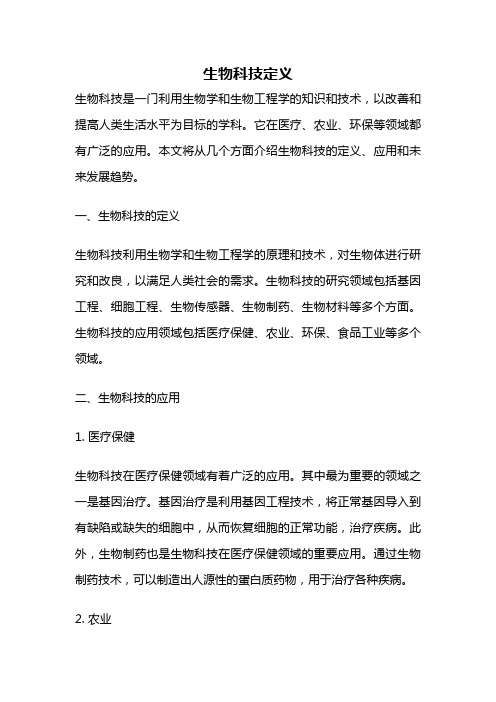 生物科技定义

生物科技是一门利用生物学和生物工程学的知识和技术，以改善和提高人类生活水平为目标的学科。它在医疗、农业、环保等领域都有广泛的应用。本文将从几个方面介绍生物科技的定义、应用和未来发展趋势。

一、生物科技的定义

生物科技利用生物学和生物工程学的原理和技术，对生物体进行研究和改良，以满足人类社会的需求。生物科技的研究领域包括基因工程、细胞工程、生物传感器、生物制药、生物材料等多个方面。生物科技的应用领域包括医疗保健、农业、环保、食品工业等多个领域。

二、生物科技的应用

1. 医疗保健

生物科技在医疗保健领域有着广泛的应用。其中最为重要的领域之一是基因治疗。基因治疗是利用基因工程技术，将正常基因导入到有缺陷或缺失的细胞中，从而恢复细胞的正常功能，治疗疾病。此外，生物制药也是生物科技在医疗保健领域的重要应用。通过生物制药技术，可以制造出人源性的蛋白质药物，用于治疗各种疾病。

2. 农业